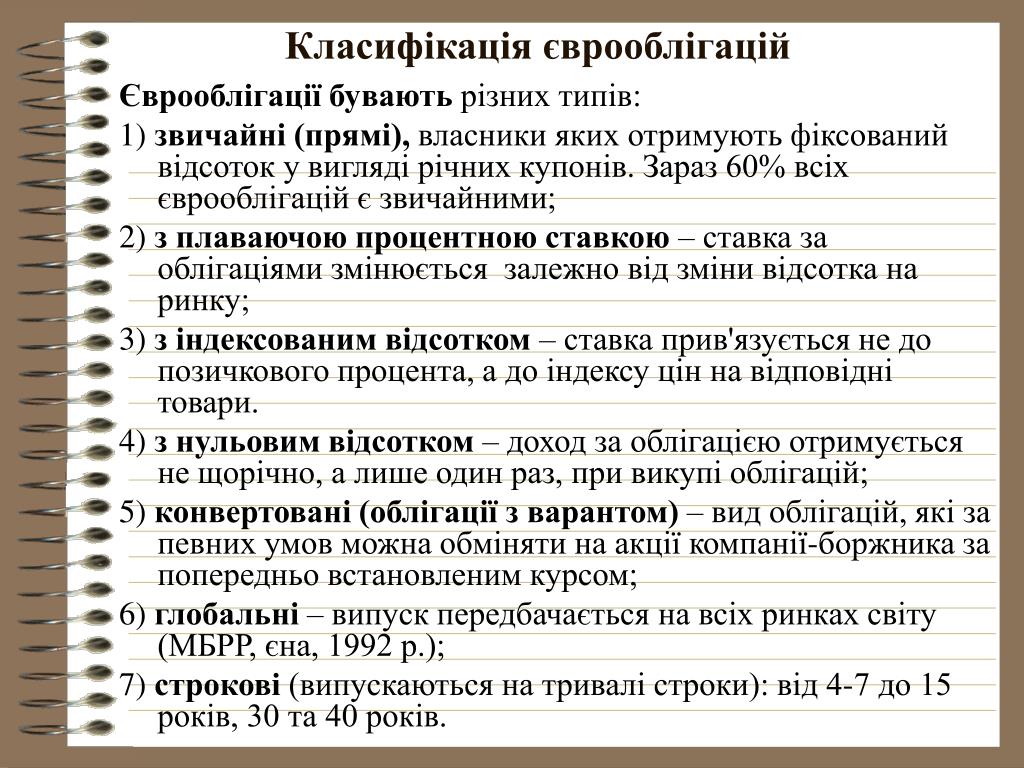 Класифікація єврооблігацій

Єврооблігації бувають різних типів:

1) звичайні (прямі), власники яких отримують фіксований відсоток у вигляді річних купонів. Зараз 60% всіх єврооблігацій є звичайними;

2) з плаваючою процентною ставкою – ставка за облігаціями змінюється залежно від зміни відсотка на ринку;

3) з індексованим відсотком – ставка прив'язується не до позичкового процента, а до індексу цін на відповідні товари.

4) з нульовим відсотком – доход за облігацією отримується не щорічно, а лише один раз, при викупі облігацій;

5) конвертовані (облігації з варантом) – вид облігацій, які за певних умов можна обміняти на акції компанії-боржника за попередньо встановленим курсом;

6) глобальні – випуск передбачається на всіх ринках світу (МБРР, єна, 1992 р.);

7) строкові (випускаються на тривалі строки): від 4-7 до 15 років, 30 та 40 років.